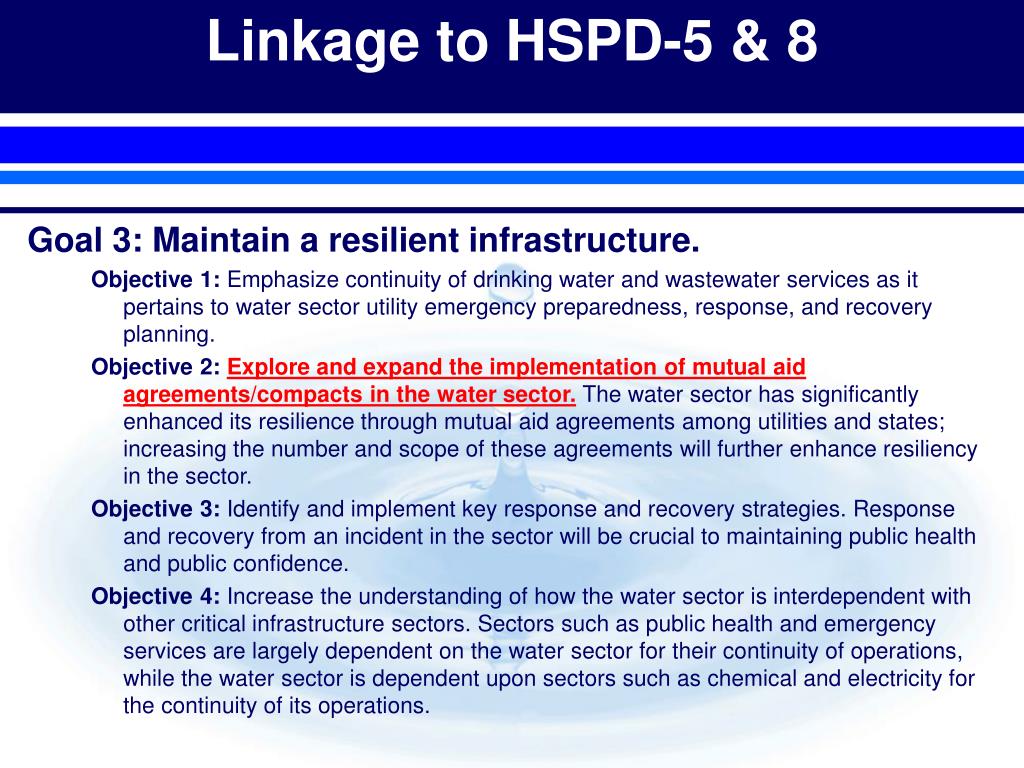 Linkage to HSPD-5 & 8

Goal 3: Maintain a resilient infrastructure.

Objective 1: Emphasize continuity of drinking water and wastewater services as it pertains to water sector utility emergency preparedness, response, and recovery planning.

Objective 2: Explore and expand the implementation of mutual aid agreements/compacts in the water sector. The water sector has significantly enhanced its resilience through mutual aid agreements among utilities and states; increasing the number and scope of these agreements will further enhance resiliency in the sector.

Objective 3: Identify and implement key response and recovery strategies. Response and recovery from an incident in the sector will be crucial to maintaining public health and public confidence.

Objective 4: Increase the understanding of how the water sector is interdependent with other critical infrastructure sectors. Sectors such as public health and emergency services are largely dependent on the water sector for their continuity of operations, while the water sector is dependent upon sectors such as chemical and electricity for the continuity of its operations.